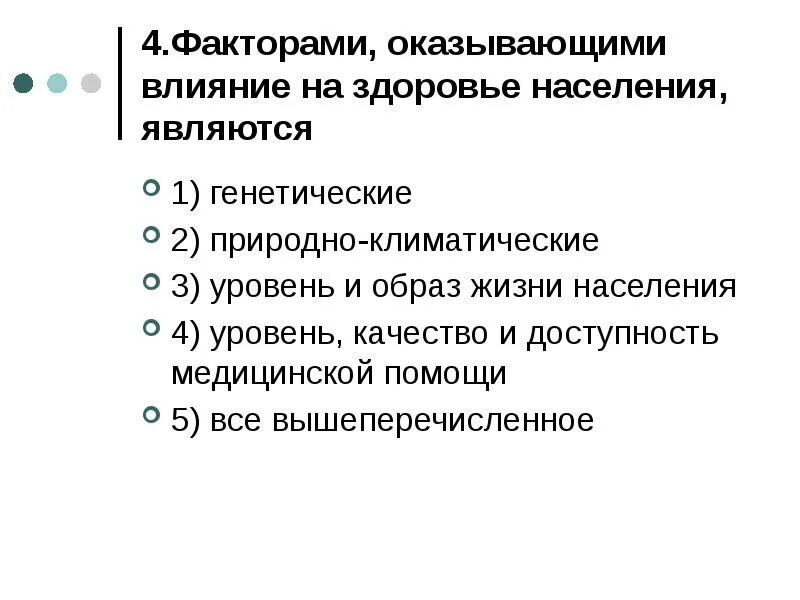 4.Факторами, оказывающими влияние на здоровье населения, являются

1) генетические

2) природно-климатические

3) уровень и образ жизни населения

4) уровень, качество и доступность медицинской помощи

5) все вышеперечисленное